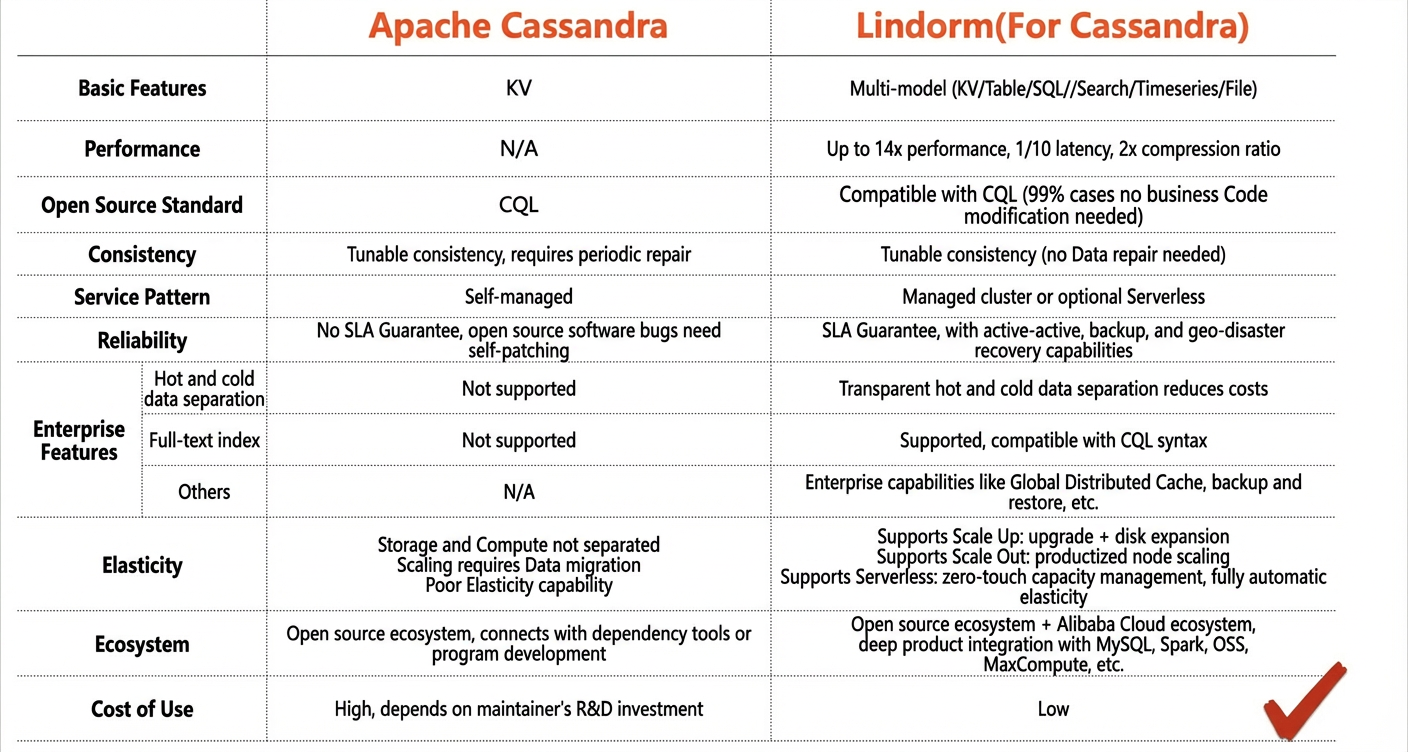 |  |  | Apache Cassandra | Lindorm(For Cassandra) |
|---|---|---|---|
| Basic Features |  | KV | Multi-model (KV/Table/SQL//Search/Timeseries/File) |
| Performance |  | N/A | Up to 14x performance, 1/10 latency, 2x compression ratio |
| Open Source Standard |  | CQL | Compatible with CQL (99% cases no business Code modification needed) |
| Consistency |  | Tunable consistency, requires periodic repair | Tunable consistency (no Data repair needed) |
| Service Pattern |  | Self-managed | Managed cluster or optional Serverless |
| Reliability |  | No SLA Guarantee, open source software bugs need self-patching | SLA Guarantee, with active-active, backup, and geo-disaster recovery capabilities |
| Enterprise Features | Hot and cold data separation | Not supported | Transparent hot and cold data separation reduces costs |
|  | Full-text index | Not supported | Supported, compatible with CQL syntax |
|  | Others | N/A | Enterprise capabilities like Global Distributed Cache, backup and restore, etc. |
| Elasticity |  | Storage and Compute not separated Scaling requires Data migration Poor Elasticity capability | Supports Scale Up: upgrade + disk expansion Supports Scale Out: productized node scaling Supports Serverless: zero-touch capacity management, fully automatic elasticity |
| Ecosystem |  | Open source ecosystem, connects with dependency tools or program development | Open source ecosystem + Alibaba Cloud ecosystem, deep product integration with MySQL, Spark, OSS, MaxCompute, etc. |
| Cost of Use |  | High, depends on maintainer's R&D investment | Low |